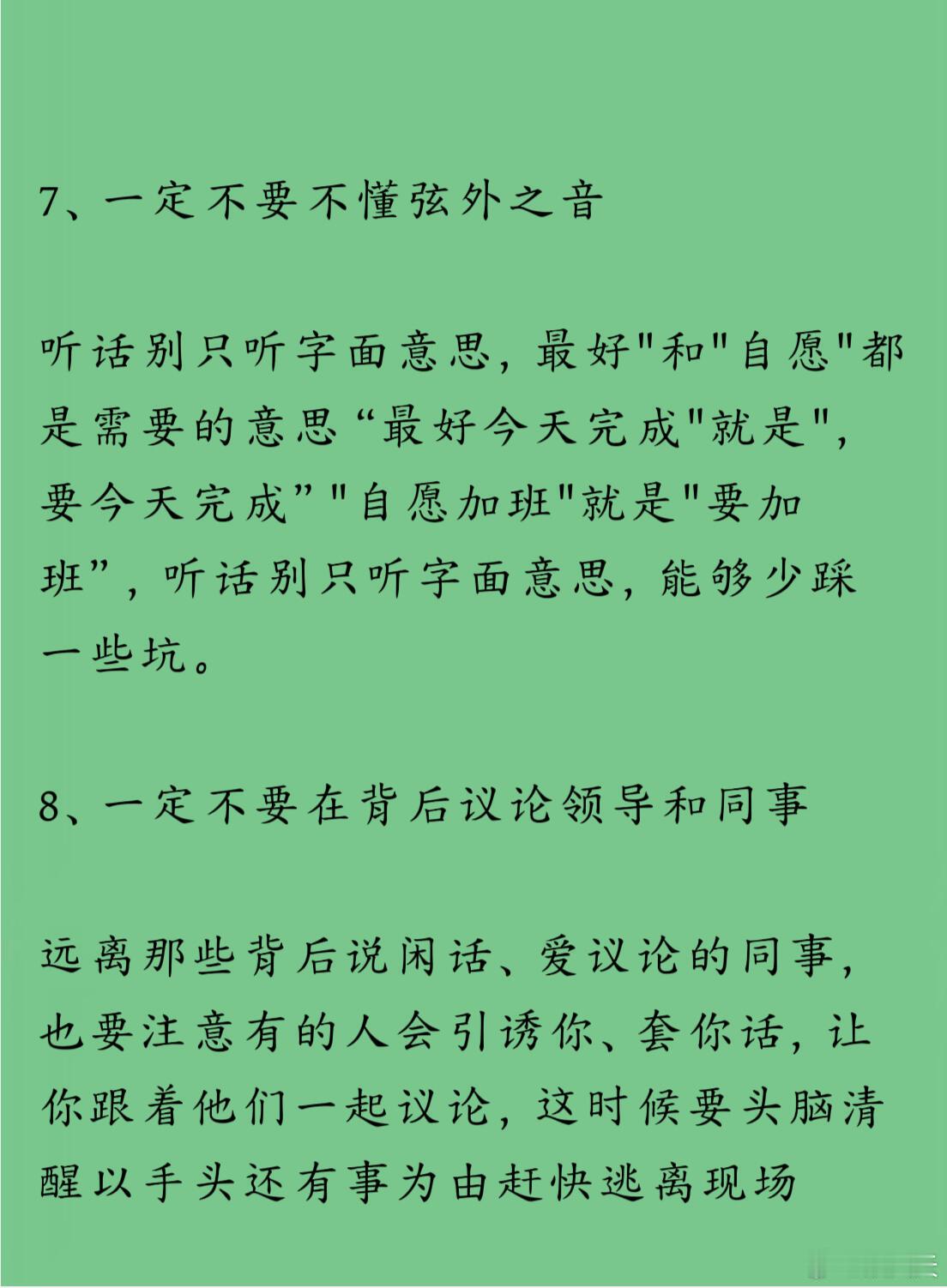 7、一定不要不懂弦外之音

听话别只听字面意思，最好"和"自愿"都是需要的意思“最好今天完成"就是"，要今天完成”"自愿加班"就是"要加班”，听话别只听字面意思，能够少踩一些坑。

8、一定不要在背后议论领导和同事

远离那些背后说闲话、爱议论的同事，也要注意有的人会引诱你、套你话，让你跟着他们一起议论，这时候要头脑清醒以手头还有事为由赶快逃离现场